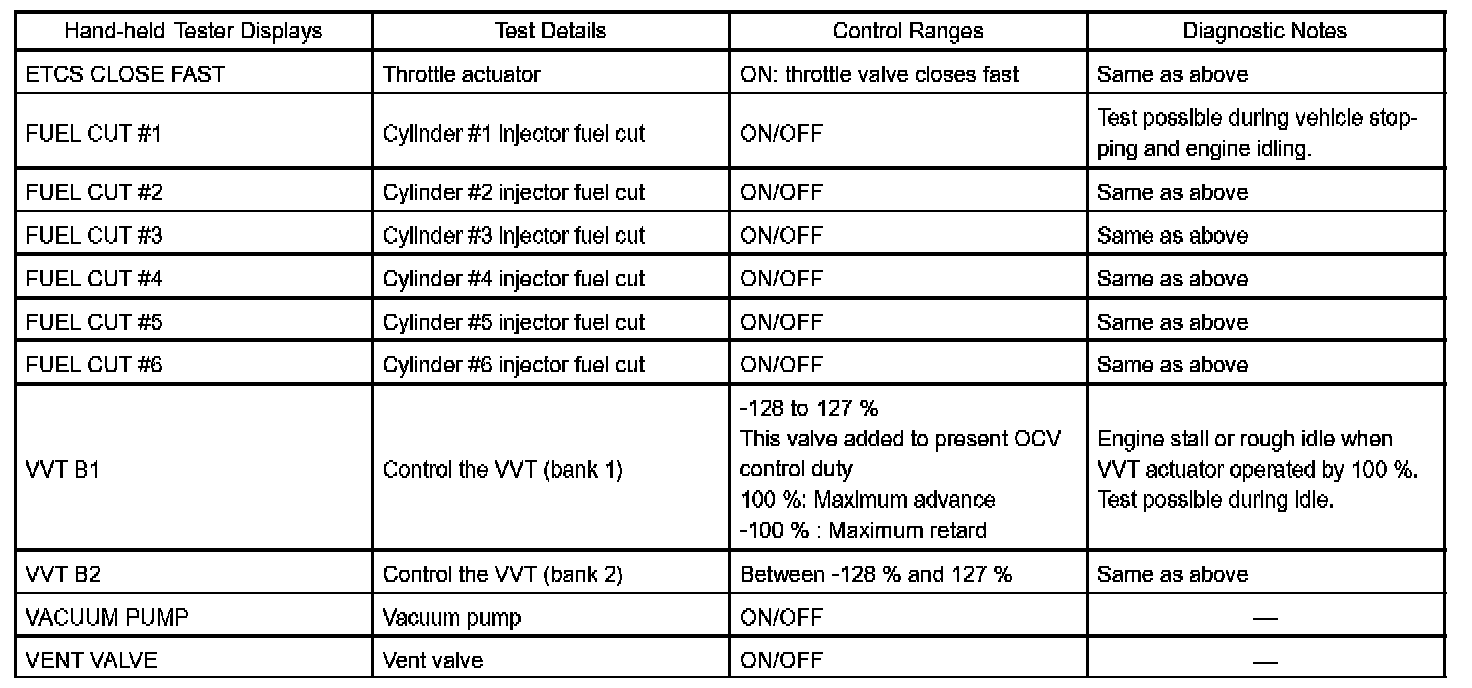 | Hand-held Tester Displays | Test Details | Control Ranges | Diagnostic Notes |
|---|---|---|---|
| ETCS CLOSE FAST | Throttle actuator | ON: throttle valve closes fast | Same as above |
| FUEL CUT #1 | Cylinder #1 injector fuel cut | ON/OFF | Test possible during vehicle stopping and engine idling. |
| FUEL CUT #2 | Cylinder #2 injector fuel cut | ON/OFF | Same as above |
| FUEL CUT #3 | Cylinder #3 injector fuel cut | ON/OFF | Same as above |
| FUEL CUT #4 | Cylinder #4 injector fuel cut | ON/OFF | Same as above |
| FUEL CUT #5 | Cylinder #5 injector fuel cut | ON/OFF | Same as above |
| FUEL CUT #6 | Cylinder #6 injector fuel cut | ON/OFF | Same as above |
| VVT B1 | Control the VVT (bank 1) | -128 to 127 % This valve added to present OCV control duty 100 %: Maximum advance -100 % : Maximum retard | Engine stall or rough idle when VVT actuator operated by 100 %. Test possible during idle. |
| VVT B2 | Control the VVT (bank 2) | Between -128 % and 127 % | Same as above |
| VACUUM PUMP | Vacuum pump | ON/OFF | — |
| VENT VALVE | Vent valve | ON/OFF | — |